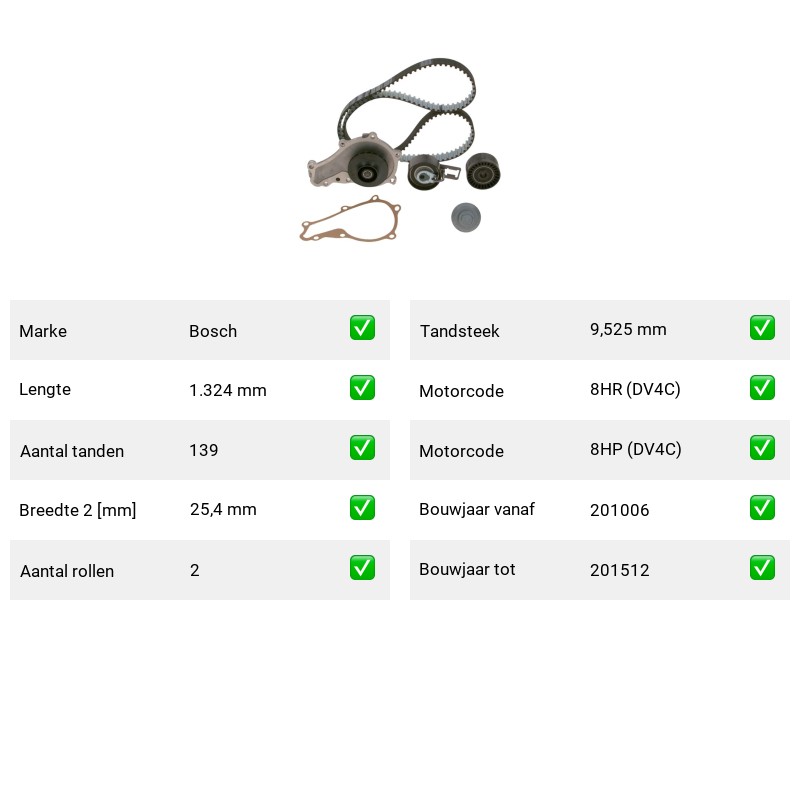 | Marke | Bosch | ✅ |
|---|---|---|
| Lengte | 1.324 mm | ✅ |
| Aantal tanden | 139 | ✅ |
| Breedte 2 [mm] | 25,4 mm | ✅ |
| Aantal rollen | 2 | ✅ |

| Tandsteek | 9,525 mm | ✅ |
|---|---|---|
| Motorcode | 8HR (DV4C) | ✅ |
| Motorcode | 8HP (DV4C) | ✅ |
| Bouwjaar vanaf | 201006 | ✅ |
| Bouwjaar tot | 201512 | ✅ |